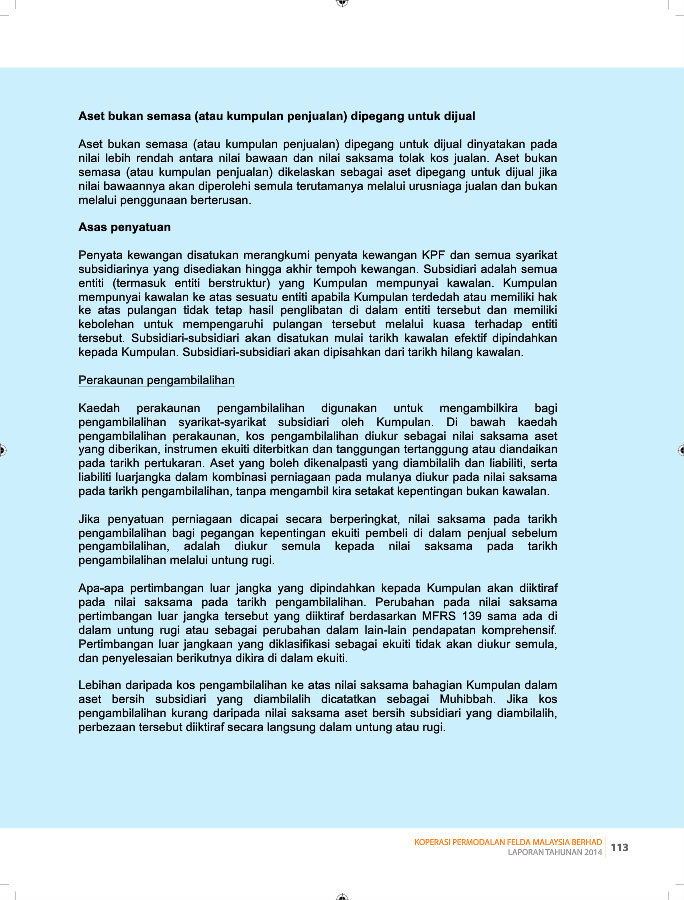 Aset bukan semasa (atau kumpulan penjualan) dipegang untuk dijual

Aset bukan semasa (atau kumpulan penjualan) dipegang untuk dijual dinyatakan pada nilai lebih rendah antara nilai bawaan dan nilai saksama tolak kos jualan. Aset bukan semasa (atau kumpulan penjualan) dikelaskan sebagai aset dipegang untuk dijual jika nilai bawaannya akan diperolehi semula terutamanya melalui urusniaga jualan dan bukan melalui penggunaan berterusan.

Asas penyatuan

Penyata kewangan disatukan merangkumi penyata kewangan KPF dan semua syarikat subsidiarinya yang disediakan hingga akhir tempoh kewangan. Subsidiari adalah semua entiti (termasuk entiti berstruktur) yang Kumpulan mempunyai kawalan. Kumpulan mempunyai kawalan ke atas sesuatu entiti apabila Kumpulan terdedah atau memiliki hak ke atas pulangan tidak tetap hasil penglibatan di dalam entiti tersebut dan memiliki kebolehan untuk mempengaruhi pulangan tersebut melalui kuasa terhadap entiti tersebut. Subsidiari-subsidiari akan disatukan mulai tarikh kawalan efektif dipindahkan kepada Kumpulan. Subsidiari-subsidiari akan dipisahkan dari tarikh hilang kawalan.

Perakaunan pengambilalihan

Kaedah perakaunan pengambilalihan digunakan untuk mengambilkira bagi pengambilalihan syarikat-syarikat subsidiari oleh Kumpulan. Di bawah kaedah pengambilalihan perakaunan, kos pengambilalihan diukur sebagai nilai saksama aset yang diberikan, instrumen ekuiti diterbitkan dan tanggungan tertanggung atau diandaikan pada tarikh pertukaran. Aset yang boleh dikenalpasti yang diambilalih dan liabiliti, serta liabiliti luarjangka dalam kombinasi perniagaan pada mulanya diukur pada nilai saksama pada tarikh pengambilalihan, tanpa mengambil kira setakat kepentingan bukan kawalan.

Jika penyatuan perniagaan dicapai secara berperingkat, nilai saksama pada tarikh pengambilalihan bagi pegangan kepentingan ekuiti pembeli di dalam penjual sebelum pengambilalihan, adalah diukur semula kepada nilai saksama pada tarikh pengambilalihan melalui untung rugi.

Apa-apa pertimbangan luar jangka yang dipindahkan kepada Kumpulan akan diiktiraf pada nilai saksama pada tarikh pengambilalihan. Perubahan pada nilai saksama pertimbangan luar jangka tersebut yang diiktiraf berdasarkan MFRS 139 sama ada di dalam untung rugi atau sebagai perubahan dalam lain-lain pendapatan komprehensif. Pertimbangan luar jangkaan yang diklasifikasi sebagai ekuiti tidak akan diukur semula, dan penyelesaian berikutnya dikira di dalam ekuiti.

Lebihan daripada kos pengambilalihan ke atas nilai saksama bahagian Kumpulan dalam aset bersih subsidiari yang diambilalih dicatatkan sebagai Muhibbah. Jika kos pengambilalihan kurang daripada nilai saksama aset bersih subsidiari yang diambilalih, perbezaan tersebut diiktiraf secara langsung dalam untung atau rugi.

KOPERASI PERMODALAN FELDA MALAYSIA BERHAD
LAPORAN TAHUNAN 2014 113